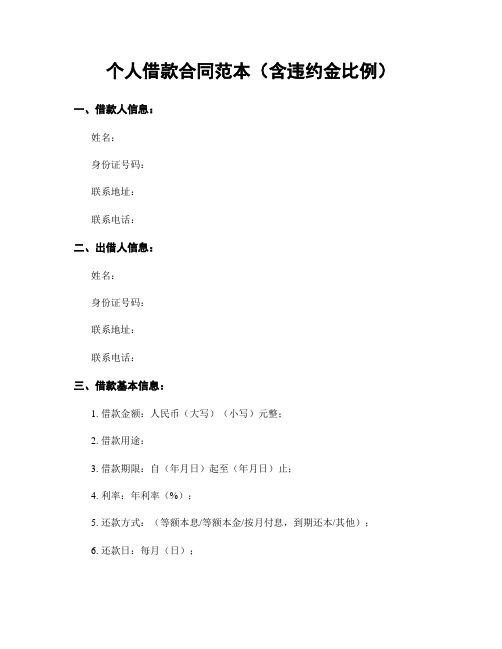 个人借款合同范本（含违约金比例）

一、借款人信息：

姓名：

身份证号码：

联系地址：

联系电话：

二、出借人信息：

姓名：

身份证号码：

联系地址：

联系电话：

三、借款基本信息：

1. 借款金额：人民币（大写）（小写）元整；

2. 借款用途：

3. 借款期限：自（年月日）起至（年月日）止；

4. 利率：年利率（%）；

5. 还款方式：（等额本息/等额本金/按月付息，到期还本/其他）；

6. 还款日：每月（日）；